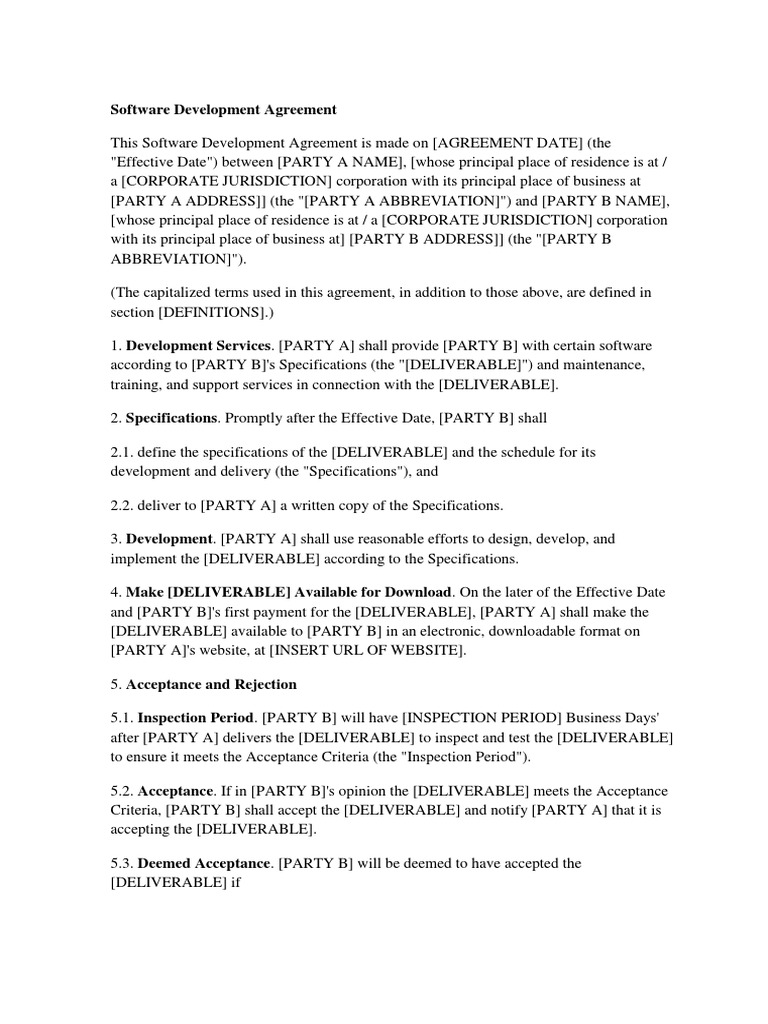 Software Development Agreement

This Software Development Agreement is made on [AGREEMENT DATE] (the "Effective Date") between [PARTY A NAME], [whose principal place of residence is at / a [CORPORATE JURISDICTION] corporation with its principal place of business at [PARTY A ADDRESS]] (the "[PARTY A ABBREVIATION]") and [PARTY B NAME], [whose principal place of residence is at / a [CORPORATE JURISDICTION] corporation with its principal place of business at] [PARTY B ADDRESS]] (the "[PARTY B ABBREVIATION]").

(The capitalized terms used in this agreement, in addition to those above, are defined in section [DEFINITIONS].)

1. Development Services. [PARTY A] shall provide [PARTY B] with certain software according to [PARTY B]'s Specifications (the "[DELIVERABLE]") and maintenance, training, and support services in connection with the [DELIVERABLE].

2. Specifications. Promptly after the Effective Date, [PARTY B] shall

2.1. define the specifications of the [DELIVERABLE] and the schedule for its development and delivery (the "Specifications"), and

2.2. deliver to [PARTY A] a written copy of the Specifications.

3. Development. [PARTY A] shall use reasonable efforts to design, develop, and implement the [DELIVERABLE] according to the Specifications.

4. Make [DELIVERABLE] Available for Download. On the later of the Effective Date and [PARTY B]'s first payment for the [DELIVERABLE], [PARTY A] shall make the [DELIVERABLE] available to [PARTY B] in an electronic, downloadable format on [PARTY A]'s website, at [INSERT URL OF WEBSITE].

5. Acceptance and Rejection

5.1. Inspection Period. [PARTY B] will have [INSPECTION PERIOD] Business Days' after [PARTY A] delivers the [DELIVERABLE] to inspect and test the [DELIVERABLE] to ensure it meets the Acceptance Criteria (the "Inspection Period").

5.2. Acceptance. If in [PARTY B]'s opinion the [DELIVERABLE] meets the Acceptance Criteria, [PARTY B] shall accept the [DELIVERABLE] and notify [PARTY A] that it is accepting the [DELIVERABLE].

5.3. Deemed Acceptance. [PARTY B] will be deemed to have accepted the [DELIVERABLE] if